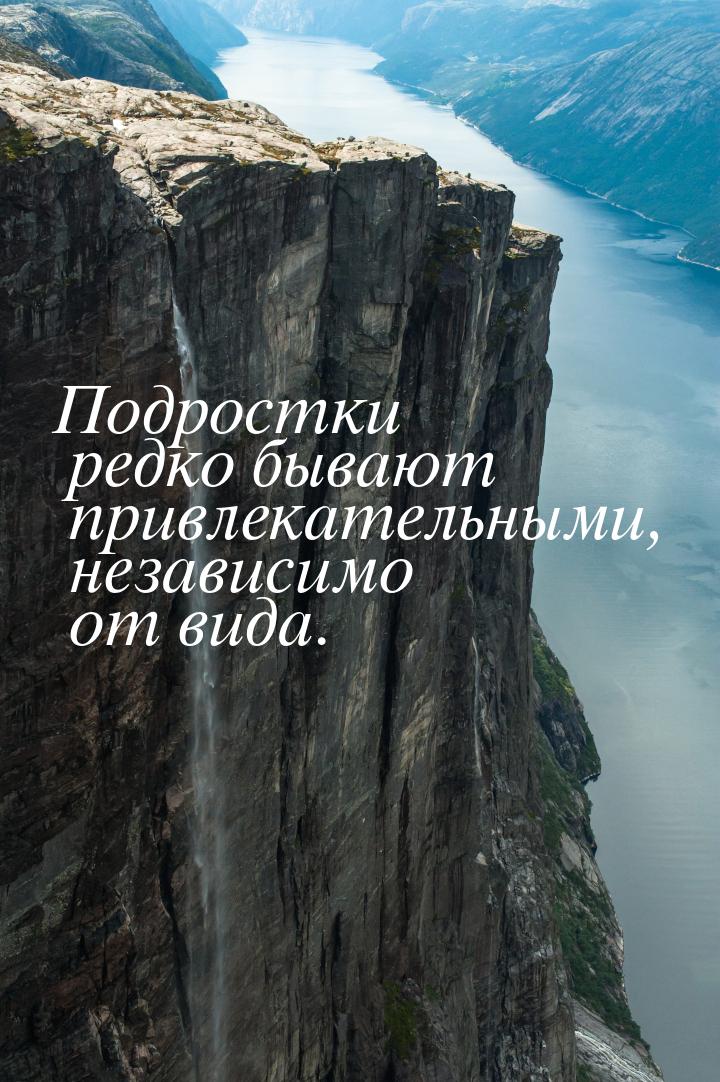 Подростки редко бывают привлекательными, независимо от вида.